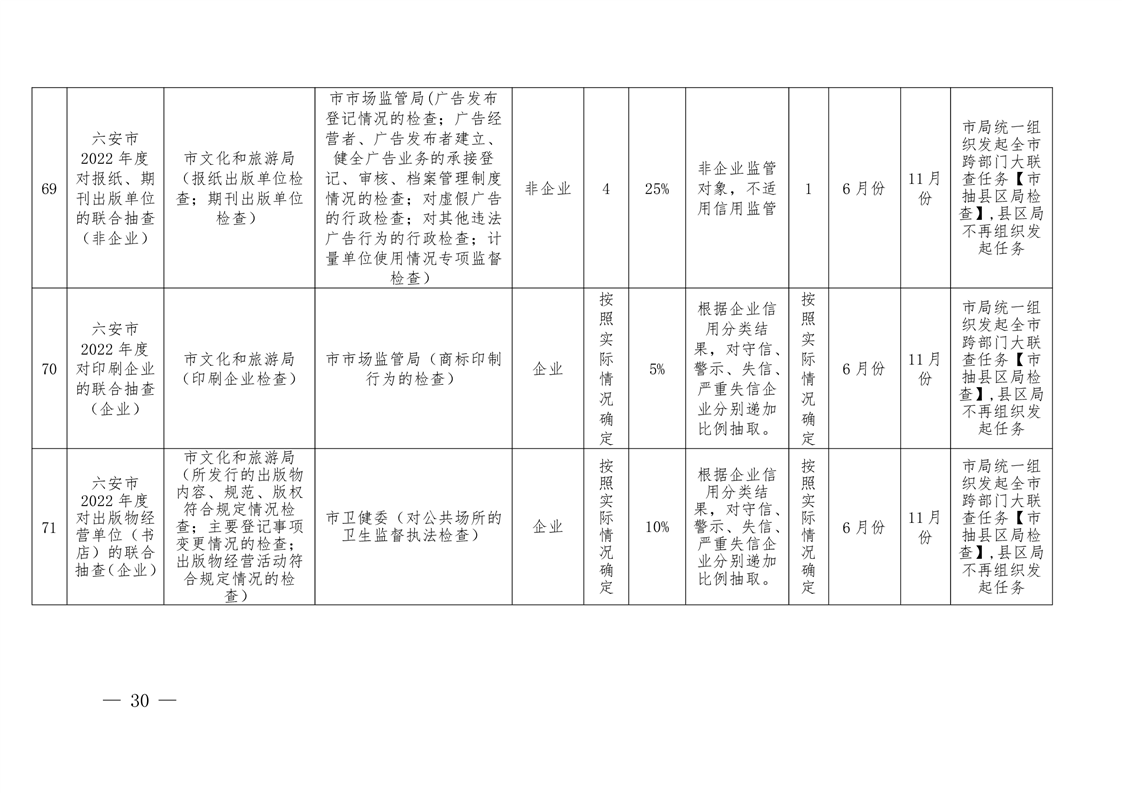 | 69 | 六安市2022年度对报纸、期刊出版单位的联合抽查（非企业） | 市文化和旅游局（报纸出版单位检查；期刊出版单位检查） | 市市场监管局(广告发布登记情况的检查；广告经营者、广告发布者建立、健全广告业务的承接登记、审核、档案管理制度情况的检查；对虚假广告的行政检查；对其他违法广告行为的行政检查；计量单位使用情况专项监督检查) | 非企业 | 4 | 25% | 非企业监管对象，不适用信用监管 | 1 | 6月份 | 11月份 | 市局统一组织发起全市跨部门大联查任务【市抽县区局检查】,县区局不再组织发起任务 |
|---|---|---|---|---|---|---|---|---|---|---|---|
| 70 | 六安市2022年度对印刷企业的联合抽查（企业） | 市文化和旅游局（印刷企业检查） | 市市场监管局（商标印制行为的检查） | 企业 | 按照实际情况确定 | 5% | 根据企业信用分类结果，对守信、警示、失信、严重失信企业分别递加比例抽取。 | 按照实际情况确定 | 6月份 | 11月份 | 市局统一组织发起全市跨部门大联查任务【市抽县区局检查】,县区局不再组织发起任务 |
| 71 | 六安市2022年度对出版物经营单位（书店）的联合抽查(企业) | 市文化和旅游局（所发行的出版物内容、规范、版权符合规定情况检查；主要登记事项变更情况的检查；出版物经营活动符合规定情况的检查） | 市卫健委（对公共场所的卫生监督执法检查） | 企业 | 按照实际情况确定 | 10% | 根据企业信用分类结果，对守信、警示、失信、严重失信企业分别递加比例抽取。 | 按照实际情况确定 | 6月份 | 11月份 | 市局统一组织发起全市跨部门大联查任务【市抽县区局检查】,县区局不再组织发起任务 |

— 30 —